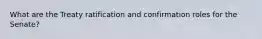 What are the Treaty ratification and confirmation roles for the Senate?